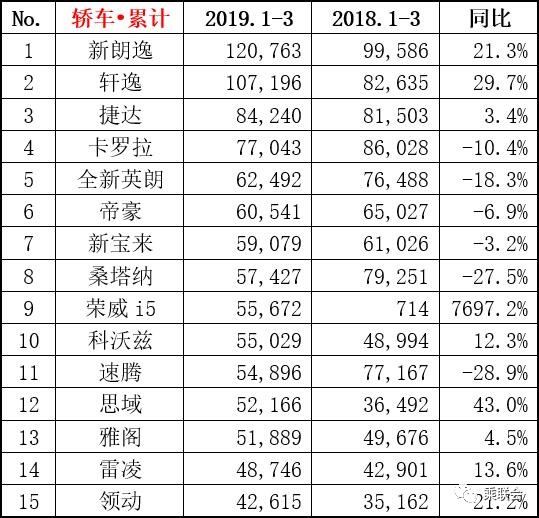 | No. | 轿车•累计 | 2019.1-3 | 2018.1-3 | 同比 |
|---|---|---|---|---|
| 1 | 新朗逸 | 120,763 | 99,586 | 21.3% |
| 2 | 轩逸 | 107,196 | 82,635 | 29.7% |
| 3 | 捷达 | 84,240 | 81,503 | 3.4% |
| 4 | 卡罗拉 | 77,043 | 86,028 | -10.4% |
| 5 | 全新英朗 | 62,492 | 76,488 | -18.3% |
| 6 | 帝豪 | 60,541 | 65,027 | -6.9% |
| 7 | 新宝来 | 59,079 | 61,026 | -3.2% |
| 8 | 桑塔纳 | 57,427 | 79,251 | -27.5% |
| 9 | 荣威 i5 | 55,672 | 714 | 7697.2% |
| 10 | 科沃兹 | 55,029 | 48,994 | 12.3% |
| 11 | 速腾 | 54,896 | 77,167 | -28.9% |
| 12 | 思域 | 52,166 | 36,492 | 43.0% |
| 13 | 雅阁 | 51,889 | 49,676 | 4.5% |
| 14 | 雷凌 | 48,746 | 42,901 | 13.6% |
| 15 | 领动 | 42,615 | 35,162 | 21.2% |

乘联会